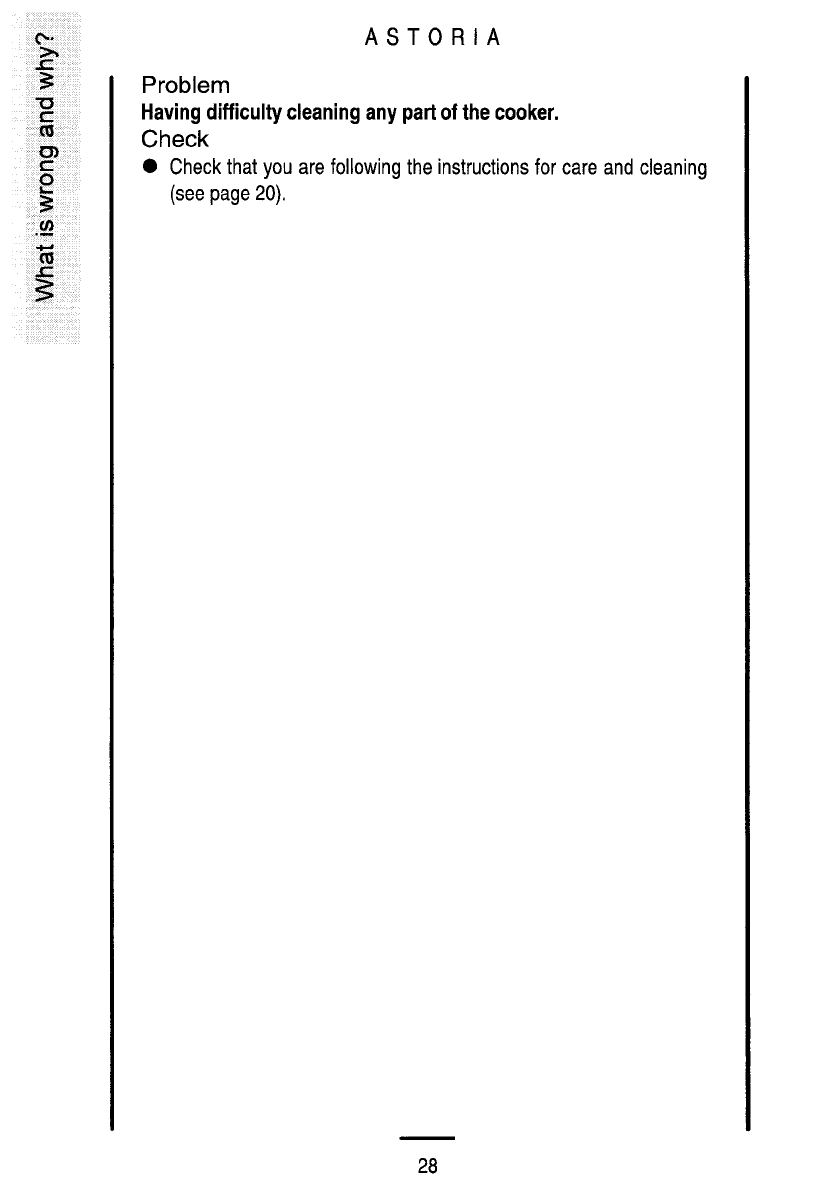 ASTORIA

What is wrong and why?

Problem

Having difficulty cleaning any part of the cooker.

Check

• Check that you are following the instructions for care and cleaning (see page 20).

28